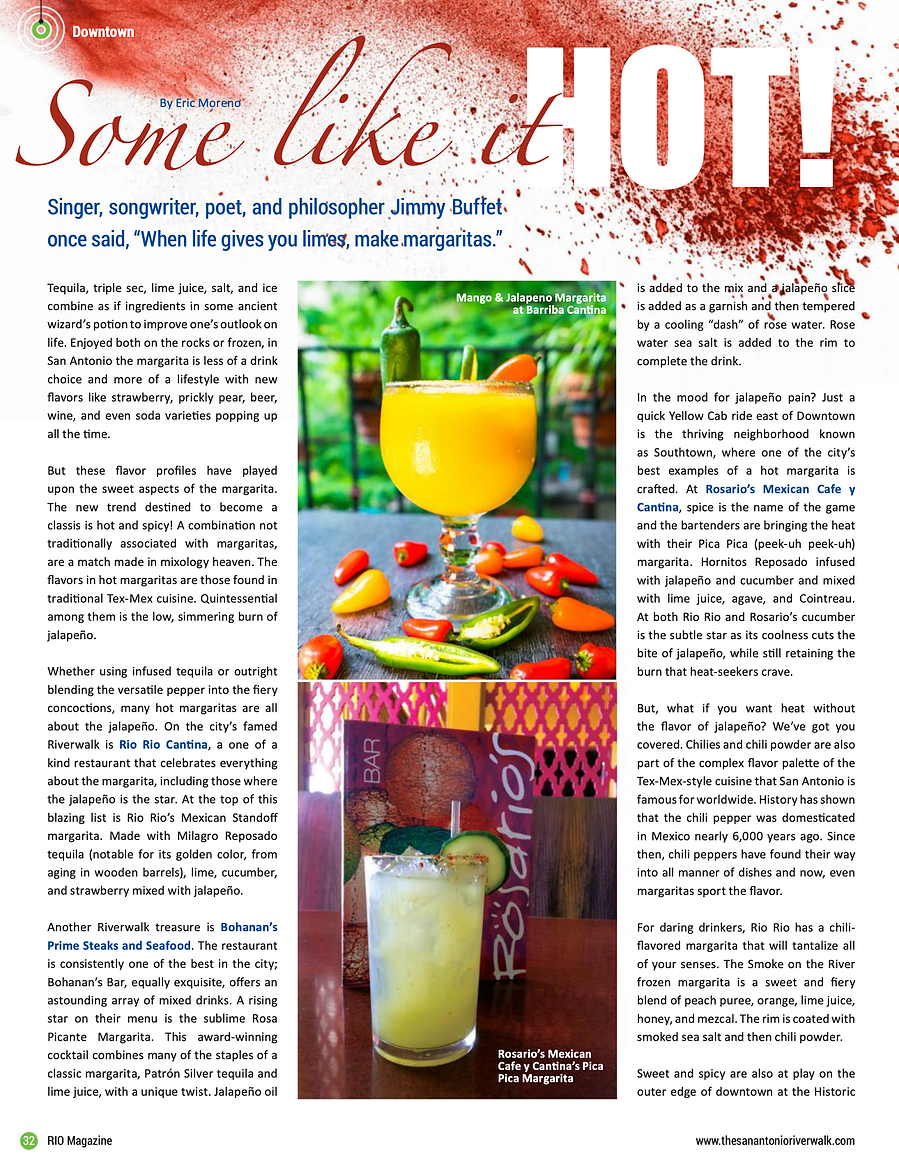 Downtown

By Eric Moreno

Some like it HOT!

Singer, songwriter, poet, and philosopher Jimmy Buffet once said, "When life gives you limes, make margaritas."

Tequila, triple sec, lime juice, salt, and ice combine as if ingredients in some ancient wizard's potion to improve one's outlook on life. Enjoyed both on the rocks or frozen, in San Antonio the margarita is less of a drink choice and more of a lifestyle with new flavors like strawberry, prickly pear, beer, wine, and even soda varieties popping up all the time.

But these flavor profiles have played upon the sweet aspects of the margarita. The new trend destined to become a classis is hot and spicy! A combination not traditionally associated with margaritas, are a match made in mixology heaven. The flavors in hot margaritas are those found in traditional Tex-Mex cuisine. Quintessential among them is the low, simmering burn of jalapeño.

Whether using infused tequila or outright blending the versatile pepper into the fiery concoctions, many hot margaritas are all about the jalapeño. On the city's famed Riverwalk is Rio Rio Cantina, a one of a kind restaurant that celebrates everything about the margarita, including those where the jalapeño is the star. At the top of this blazing list is Rio Rio's Mexican Standoff margarita. Made with Milagro Reposado tequila (notable for its golden color, from aging in wooden barrels), lime, cucumber, and strawberry mixed with jalapeño.

Another Riverwalk treasure is Bohanan's Prime Steaks and Seafood. The restaurant is consistently one of the best in the city; Bohanan's Bar, equally exquisite, offers an astounding array of mixed drinks. A rising star on their menu is the sublime Rosa Picante Margarita. This award-winning cocktail combines many of the staples of a classic margarita, Patrón Silver tequila and lime juice, with a unique twist. Jalapeño oil

Mango & Jalapeno Margarita at Barriba Cantina

BAR

Rosario's

Rosario's Mexican Cafe y Cantina's Pica Pica Margarita

is added to the mix and a jalapeño slice is added as a garnish and then tempered by a cooling "dash" of rose water. Rose water sea salt is added to the rim to complete the drink.

In the mood for jalapeño pain? Just a quick Yellow Cab ride east of Downtown is the thriving neighborhood known as Southtown, where one of the city's best examples of a hot margarita is crafted. At Rosario's Mexican Cafe y Cantina, spice is the name of the game and the bartenders are bringing the heat with their Pica Pica (peek-uh peek-uh) margarita. Hornitos Reposado infused with jalapeño and cucumber and mixed with lime juice, agave, and Cointreau. At both Rio Rio and Rosario's cucumber is the subtle star as its coolness cuts the bite of jalapeño, while still retaining the burn that heat-seekers crave.

But, what if you want heat without the flavor of jalapeño? We've got you covered. Chilies and chili powder are also part of the complex flavor palette of the Tex-Mex-style cuisine that San Antonio is famous for worldwide. History has shown that the chili pepper was domesticated in Mexico nearly 6,000 years ago. Since then, chili peppers have found their way into all manner of dishes and now, even margaritas sport the flavor.

For daring drinkers, Rio Rio has a chili-flavored margarita that will tantalize all of your senses. The Smoke on the River frozen margarita is a sweet and fiery blend of peach puree, orange, lime juice, honey, and mezcal. The rim is coated with smoked sea salt and then chili powder.

Sweet and spicy are also at play on the outer edge of downtown at the Historic

32 RIO Magazine

www.thesanantonioriverwalk.com